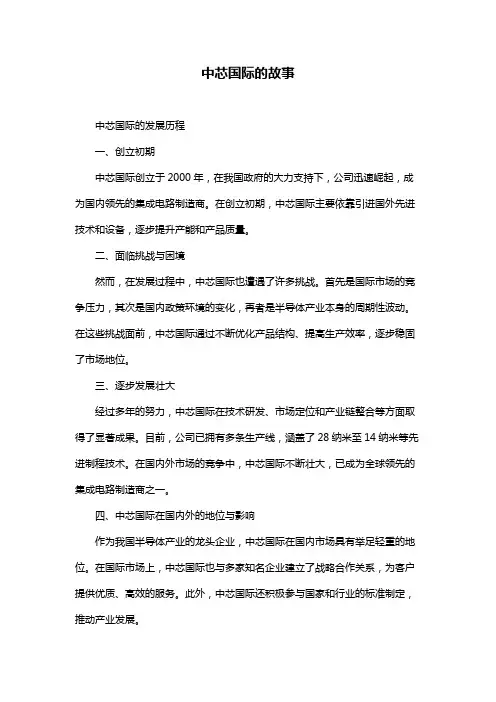 中芯国际的故事

中芯国际的发展历程

一、创立初期

中芯国际创立于 2000 年，在我国政府的大力支持下，公司迅速崛起，成为国内领先的集成电路制造商。在创立初期，中芯国际主要依靠引进国外先进技术和设备，逐步提升产能和产品质量。

二、面临挑战与困境

然而，在发展过程中，中芯国际也遭遇了许多挑战。首先是国际市场的竞争压力，其次是国内政策环境的变化，再者是半导体产业本身的周期性波动。在这些挑战面前，中芯国际通过不断优化产品结构、提高生产效率，逐步稳固了市场地位。

三、逐步发展壮大

经过多年的努力，中芯国际在技术研发、市场定位和产业链整合等方面取得了显著成果。目前，公司已拥有多条生产线，涵盖了 28 纳米至 14 纳米等先进制程技术。在国内外市场的竞争中，中芯国际不断壮大，已成为全球领先的集成电路制造商之一。

四、中芯国际在国内外的地位与影响

作为我国半导体产业的龙头企业，中芯国际在国内市场具有举足轻重的地位。在国际市场上，中芯国际也与多家知名企业建立了战略合作关系，为客户提供优质、高效的服务。此外，中芯国际还积极参与国家和行业的标准制定，推动产业发展。